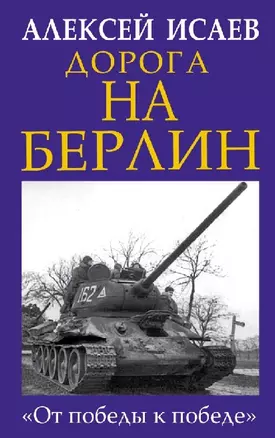 АЛЕКСЕЙ ИСАЕВ
ДОРОГА
НА
БЕРЛИН

162

«От победы к победе»